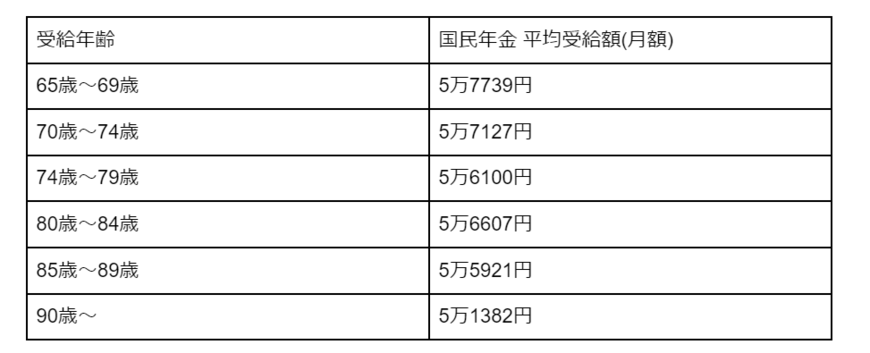 | 受給年齢 | 国民年金 平均受給額(月額) |
|---|---|
| 65歳～69歳 | 5万7739円 |
| 70歳～74歳 | 5万7127円 |
| 74歳～79歳 | 5万6100円 |
| 80歳～84歳 | 5万6607円 |
| 85歳～89歳 | 5万5921円 |
| 90歳～ | 5万1382円 |